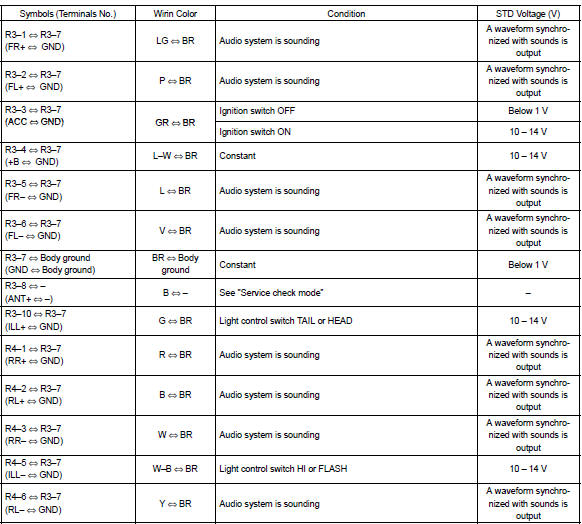 | Symbols (Terminals No.) | Wirin Color | Condition | STD Voltage (V) |
|---|---|---|---|
| R3–1 ⇔ R3–7 (FR+ ⇔ GND) | LG ⇔ BR | Audio system is sounding | A waveform synchronized with sounds is output |
| R3–2 ⇔ R3–7 (FL+ ⇔ GND) | P ⇔ BR | Audio system is sounding | A waveform synchronized with sounds is output |
| R3–3 ⇔ R3–7 (ACC ⇔ GND) | GR ⇔ BR | Ignition switch OFF | Below 1 V |
| | | Ignition switch ON | 10 – 14 V |
| R3–4 ⇔ R3–7 (+B ⇔ GND) | L–W ⇔ BR | Constant | 10 – 14 V |
| R3–5 ⇔ R3–7 (FR– ⇔ GND) | L ⇔ BR | Audio system is sounding | A waveform synchronized with sounds is output |
| R3–6 ⇔ R3–7 (FL– ⇔ GND) | V ⇔ BR | Audio system is sounding | A waveform synchronized with sounds is output |
| R3–7 ⇔ Body ground (GND ⇔ Body ground) | BR ⇔ Body ground | Constant | Below 1 V |
| R3–8 ⇔ – (ANT+ ⇔ –) | B ⇔ – | See "Service check mode" | – |
| R3–10 ⇔ R3–7 (ILL+ ⇔ GND) | G ⇔ BR | Light control switch TAIL or HEAD | 10 – 14 V |
| R4–1 ⇔ R3–7 (RR+ ⇔ GND) | R ⇔ BR | Audio system is sounding | A waveform synchronized with sounds is output |
| R4–2 ⇔ R3–7 (RL+ ⇔ GND) | B ⇔ BR | Audio system is sounding | A waveform synchronized with sounds is output |
| R4–3 ⇔ R3–7 (RR– ⇔ GND) | W ⇔ BR | Audio system is sounding | A waveform synchronized with sounds is output |
| R4–5 ⇔ R3–7 (ILL– ⇔ GND) | W–B ⇔ BR | Light control switch HI or FLASH | 10 – 14 V |
| R4–6 ⇔ R3–7 (RL– ⇔ GND) | Y ⇔ BR | Audio system is sounding | A waveform synchronized with sounds is output |